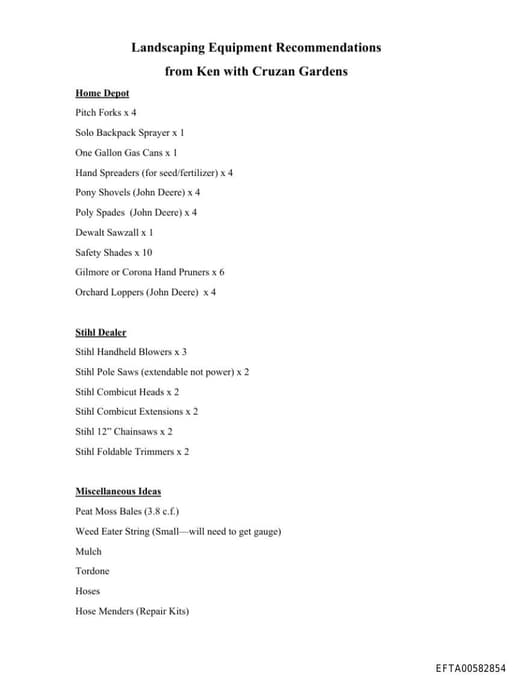 Landscaping Equipment Recommendations

from Ken with Cruzan Gardens

Home Depot

Pitch Forks x 4

Solo Backpack Sprayer x 1

One Gallon Gas Cans x 1

Hand Spreaders (for seed/fertilizer) x 4

Pony Shovels (John Deere) x 4

Poly Spades (John Deere) x 4

Dewalt Sawzall x 1

Safety Shades x 10

Gilmore or Corona Hand Pruners x 6

Orchard Loppers (John Deere) x 4

Stihl Dealer

Stihl Handheld Blowers x 3

Stihl Pole Saws (extendable not power) x 2

Stihl Combicut Heads x 2

Stihl Combicut Extensions x 2

Stihl 12" Chainsaws x 2

Stihl Foldable Trimmers x 2

Miscellaneous Ideas

Peat Moss Bales (3.8 c.f.)

Weed Eater String (Small—will need to get gauge)

Mulch

Tordone

Hoses

Hose Menders (Repair Kits)

EFTA00582854